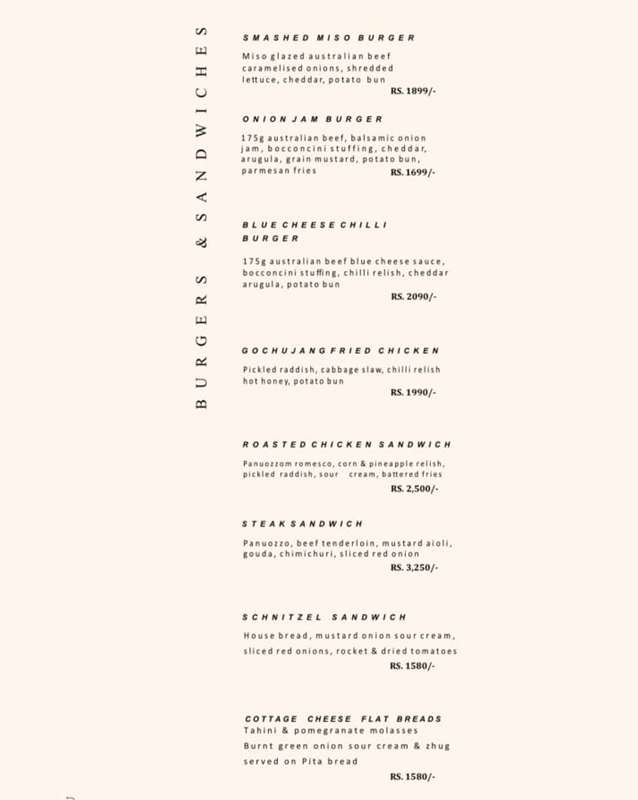 BURGERS & SANDWICHES

SMASHED MISO BURGER

Miso glazed australian beef caramelised onions, shredded lettuce, cheddar, potato bun

RS. 1899/-

ONION JAM BURGER

175g australian beef, balsamic onion jam, bocconcini stuffing, cheddar, arugula, grain mustard, potato bun, parmesan fries

RS. 1699/-

BLUE CHEESE CHILLI BURGER

175g australian beef blue cheese sauce, bocconcini stuffing, chilli relish, cheddar arugula, potato bun

RS. 2090/-

GOCHUJANG FRIED CHICKEN

Pickled raddish, cabbage slaw, chilli relish hot honey, potato bun

RS. 1990/-

ROASTED CHICKEN SANDWICH

Panuozzom romesco, corn & pineapple relish, pickled raddish, sour cream, battered fries

RS. 2,500/-

STEAK SANDWICH

Panuozzo, beef tenderloin, mustard aioli, gouda, chimichuri, sliced red onion

RS. 3,250/-

SCHNITZEL SANDWICH

House bread, mustard onion sour cream, sliced red onions, rocket & dried tomatoes

RS. 1580/-

COTTAGE CHEESE FLAT BREADS

Tahini & pomegranate molasses

Burnt green onion sour cream & zhug served on Pita bread

RS. 1580/-